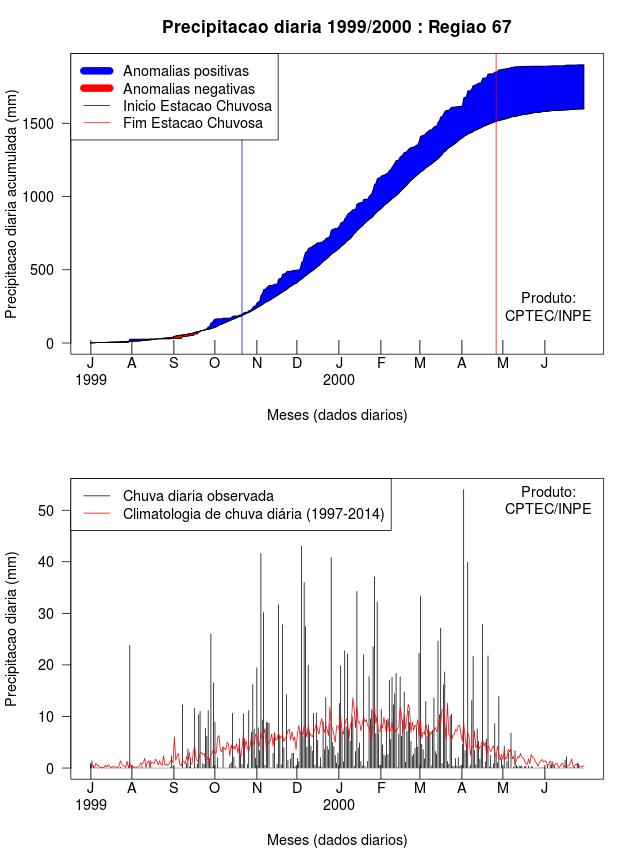 Precipitacao diaria 1999/2000 : Regiao 67

Anomalias positivas
Anomalias negativas
Inicio Estacao Chuvosa
Fim Estacao Chuvosa

Precipitacao diaria acumulada (mm)

1500
1000
500
0

Produto:
CPTEC/INPE

J A S O N D J F M A M J
1999 2000

Meses (dados diarios)

Chuva diaria observada
Climatologia de chuva diária (1997-2014)

Produto:
CPTEC/INPE

Precipitacao diaria (mm)

50
40
30
20
10
0

J A S O N D J F M A M J
1999 2000

Meses (dados diarios)